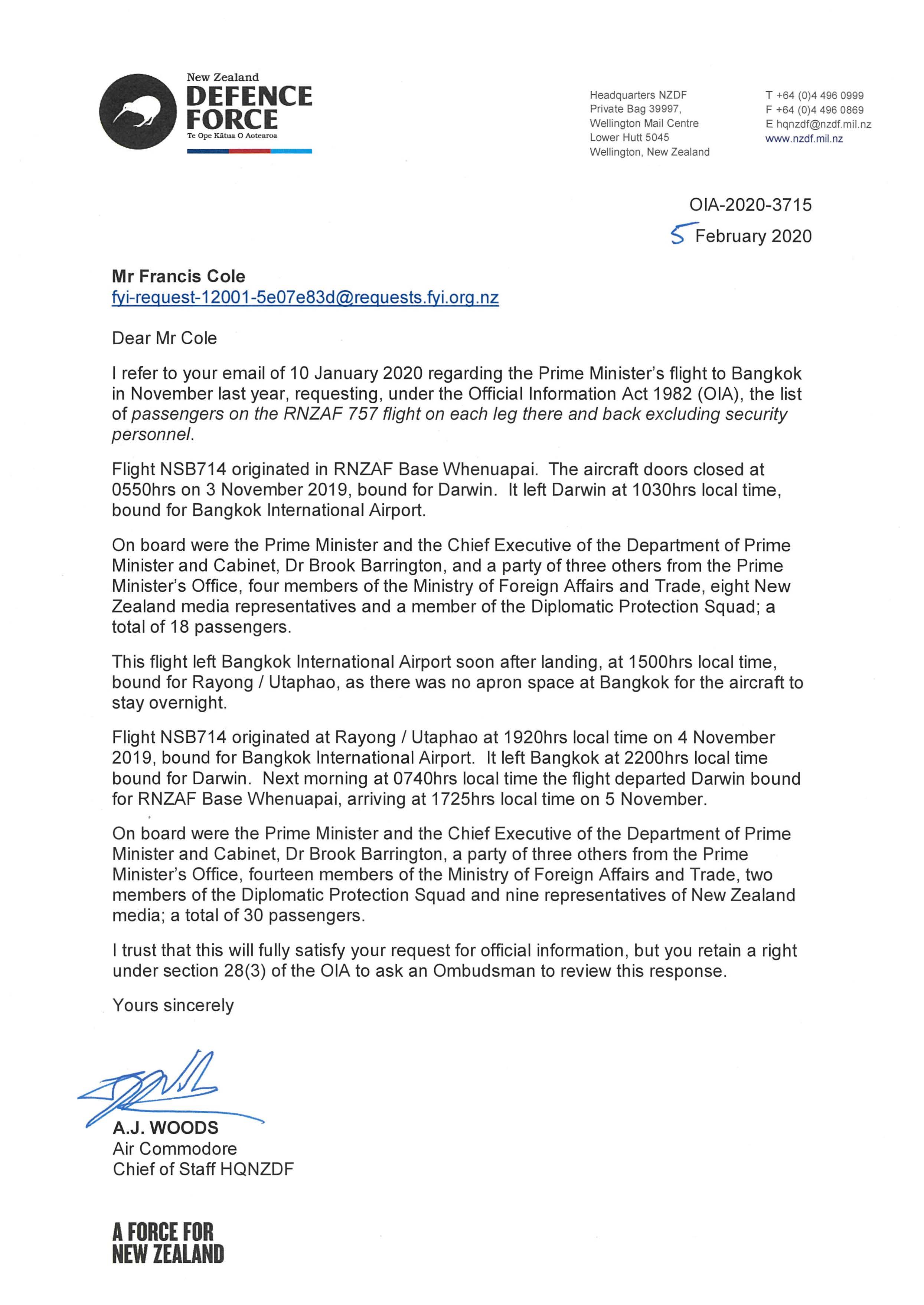 New Zealand
DEFENCE FORCE
Te Ope Kātua O Aotearoa

Headquarters NZDF
Private Bag 39997,
Wellington Mail Centre
Lower Hutt 5045
Wellington, New Zealand

T +64 (0)4 496 0999
F +64 (0)4 496 0869
E hqnzdf@nzdf.mil.nz
www.nzdf.mil.nz

OIA-2020-3715
5 February 2020

Mr Francis Cole
fyi-request-12001-5e07e83d@requests.fyi.org.nz

Dear Mr Cole

I refer to your email of 10 January 2020 regarding the Prime Minister's flight to Bangkok in November last year, requesting, under the Official Information Act 1982 (OIA), the list of passengers on the RNZAF 757 flight on each leg there and back excluding security personnel.

Flight NSB714 originated in RNZAF Base Whenuapai. The aircraft doors closed at 0550hrs on 3 November 2019, bound for Darwin. It left Darwin at 1030hrs local time, bound for Bangkok International Airport.

On board were the Prime Minister and the Chief Executive of the Department of Prime Minister and Cabinet, Dr Brook Barrington, and a party of three others from the Prime Minister's Office, four members of the Ministry of Foreign Affairs and Trade, eight New Zealand media representatives and a member of the Diplomatic Protection Squad; a total of 18 passengers.

This flight left Bangkok International Airport soon after landing, at 1500hrs local time, bound for Rayong / Utaphao, as there was no apron space at Bangkok for the aircraft to stay overnight.

Flight NSB714 originated at Rayong / Utaphao at 1920hrs local time on 4 November 2019, bound for Bangkok International Airport. It left Bangkok at 2200hrs local time bound for Darwin. Next morning at 0740hrs local time the flight departed Darwin bound for RNZAF Base Whenuapai, arriving at 1725hrs local time on 5 November.

On board were the Prime Minister and the Chief Executive of the Department of Prime Minister and Cabinet, Dr Brook Barrington, a party of three others from the Prime Minister's Office, fourteen members of the Ministry of Foreign Affairs and Trade, two members of the Diplomatic Protection Squad and nine representatives of New Zealand media; a total of 30 passengers.

I trust that this will fully satisfy your request for official information, but you retain a right under section 28(3) of the OIA to ask an Ombudsman to review this response.

Yours sincerely

A.J. WOODS
Air Commodore
Chief of Staff HQNZDF

A FORCE FOR
NEW ZEALAND